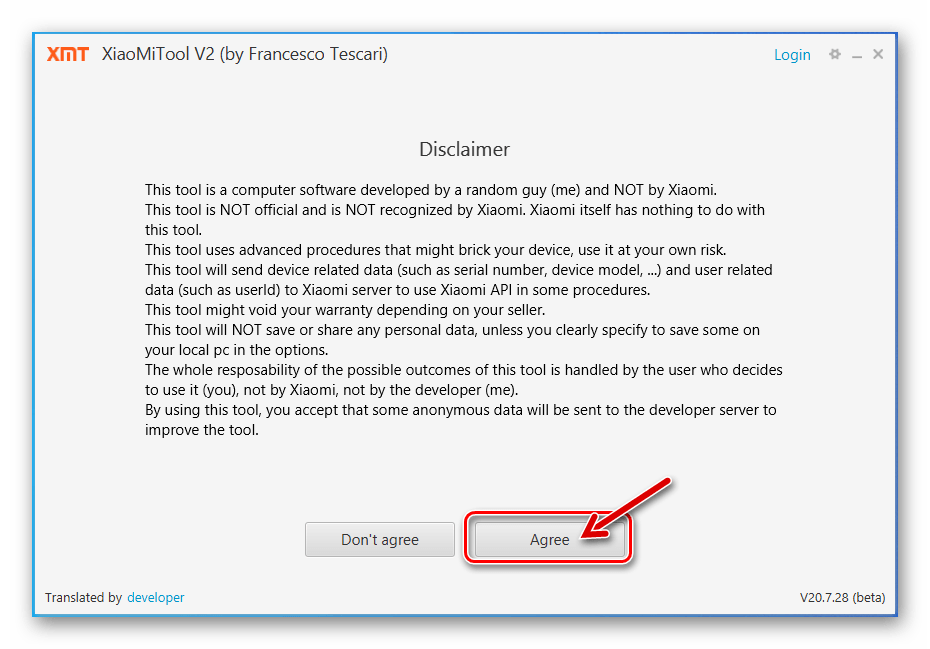 XMT XiaoMiTool V2 (by Francesco Tescari)

Login

Disclaimer

This tool is a computer software developed by a random guy (me) and NOT by Xiaomi.
This tool is NOT official and is NOT recognized by Xiaomi. Xiaomi itself has nothing to do with this tool.
This tool uses advanced procedures that might brick your device, use it at your own risk.
This tool will send device related data (such as serial number, device model, ...) and user related data (such as userId) to Xiaomi server to use Xiaomi API in some procedures.
This tool might void your warranty depending on your seller.
This tool will NOT save or share any personal data, unless you clearly specify to save some on your local pc in the options.
The whole resposability of the possible outcomes of this tool is handled by the user who decides to use it (you), not by Xiaomi, not by the developer (me).
By using this tool, you accept that some anonymous data will be sent to the developer server to improve the tool.

Don't agree

Agree

Translated by developer

V20.7.28 (beta)